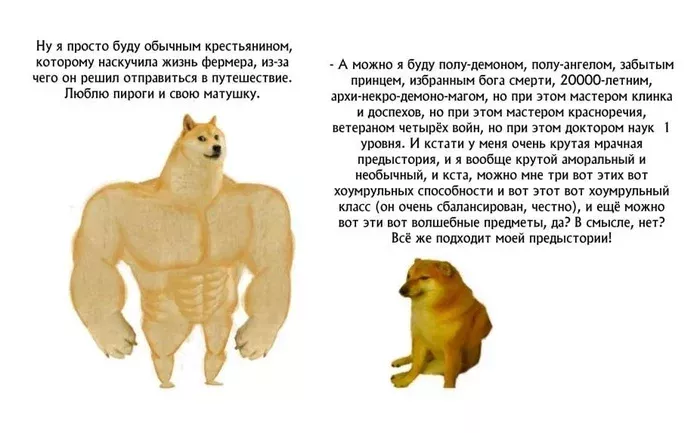 Ну я просто буду обычным крестьянином, которому наскучила жизнь фермера, из-за чего он решил отправиться в путешествие. Люблю пироги и свою матушку.

- А можно я буду полу-демоном, полу-ангелом, забытым принцем, избранным бога смерти, 20000-летним, архи-некро-демоно-магом, но при этом мастером клинка и доспехов, но при этом мастером красноречия, ветераном четырёх войн, но при этом доктором наук 1 уровня. И кстати у меня очень крутая мрачная предыстория, и я вообще крутой аморальный и необычный, и кста, можно мне три вот этих вот хоумрульных способности и вот этот вот хоумрульный класс (он очень сбалансирован, честно), и ещё можно вот эти вот волшебные предметы, да? В смысле, нет? Всё же подходит моей предыстории!